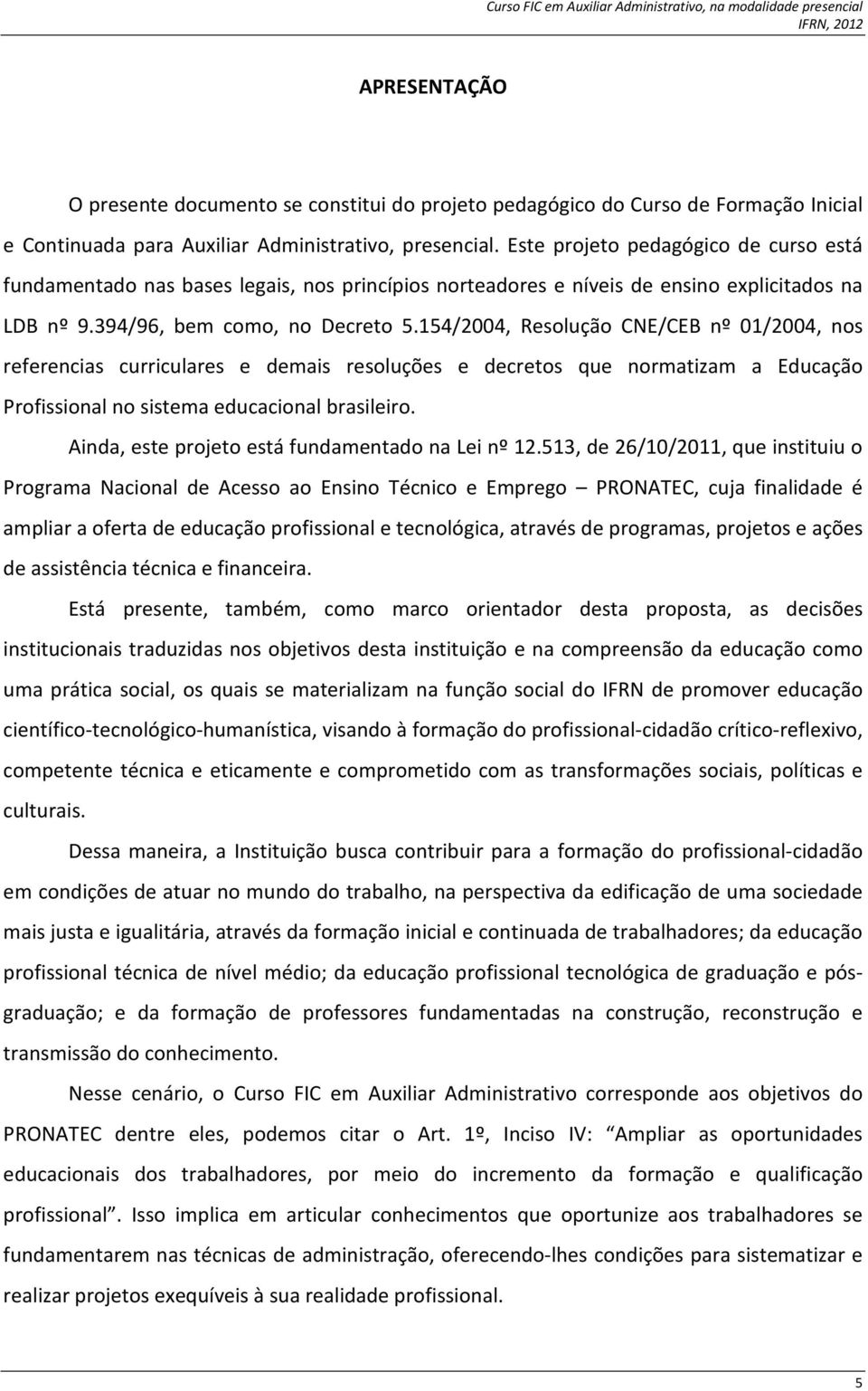 Curso FIC em Auxiliar Administrativo, na modalidade presencial
IFRN, 2012

APRESENTAÇÃO

O presente documento se constitui do projeto pedagógico do Curso de Formação Inicial e Continuada para Auxiliar Administrativo, presencial. Este projeto pedagógico de curso está fundamentado nas bases legais, nos princípios norteadores e níveis de ensino explicitados na LDB nº 9.394/96, bem como, no Decreto 5.154/2004, Resolução CNE/CEB nº 01/2004, nos referencias curriculares e demais resoluções e decretos que normatizam a Educação Profissional no sistema educacional brasileiro.

Ainda, este projeto está fundamentado na Lei nº 12.513, de 26/10/2011, que instituiu o Programa Nacional de Acesso ao Ensino Técnico e Emprego – PRONATEC, cuja finalidade é ampliar a oferta de educação profissional e tecnológica, através de programas, projetos e ações de assistência técnica e financeira.

Está presente, também, como marco orientador desta proposta, as decisões institucionais traduzidas nos objetivos desta instituição e na compreensão da educação como uma prática social, os quais se materializam na função social do IFRN de promover educação científico-tecnológico-humanística, visando à formação do profissional-cidadão crítico-reflexivo, competente técnica e eticamente e comprometido com as transformações sociais, políticas e culturais.

Dessa maneira, a Instituição busca contribuir para a formação do profissional-cidadão em condições de atuar no mundo do trabalho, na perspectiva da edificação de uma sociedade mais justa e igualitária, através da formação inicial e continuada de trabalhadores; da educação profissional técnica de nível médio; da educação profissional tecnológica de graduação e pós-graduação; e da formação de professores fundamentadas na construção, reconstrução e transmissão do conhecimento.

Nesse cenário, o Curso FIC em Auxiliar Administrativo corresponde aos objetivos do PRONATEC dentre eles, podemos citar o Art. 1º, Inciso IV: “Ampliar as oportunidades educacionais dos trabalhadores, por meio do incremento da formação e qualificação profissional”. Isso implica em articular conhecimentos que oportunize aos trabalhadores se fundamentarem nas técnicas de administração, oferecendo-lhes condições para sistematizar e realizar projetos exequíveis à sua realidade profissional.

5